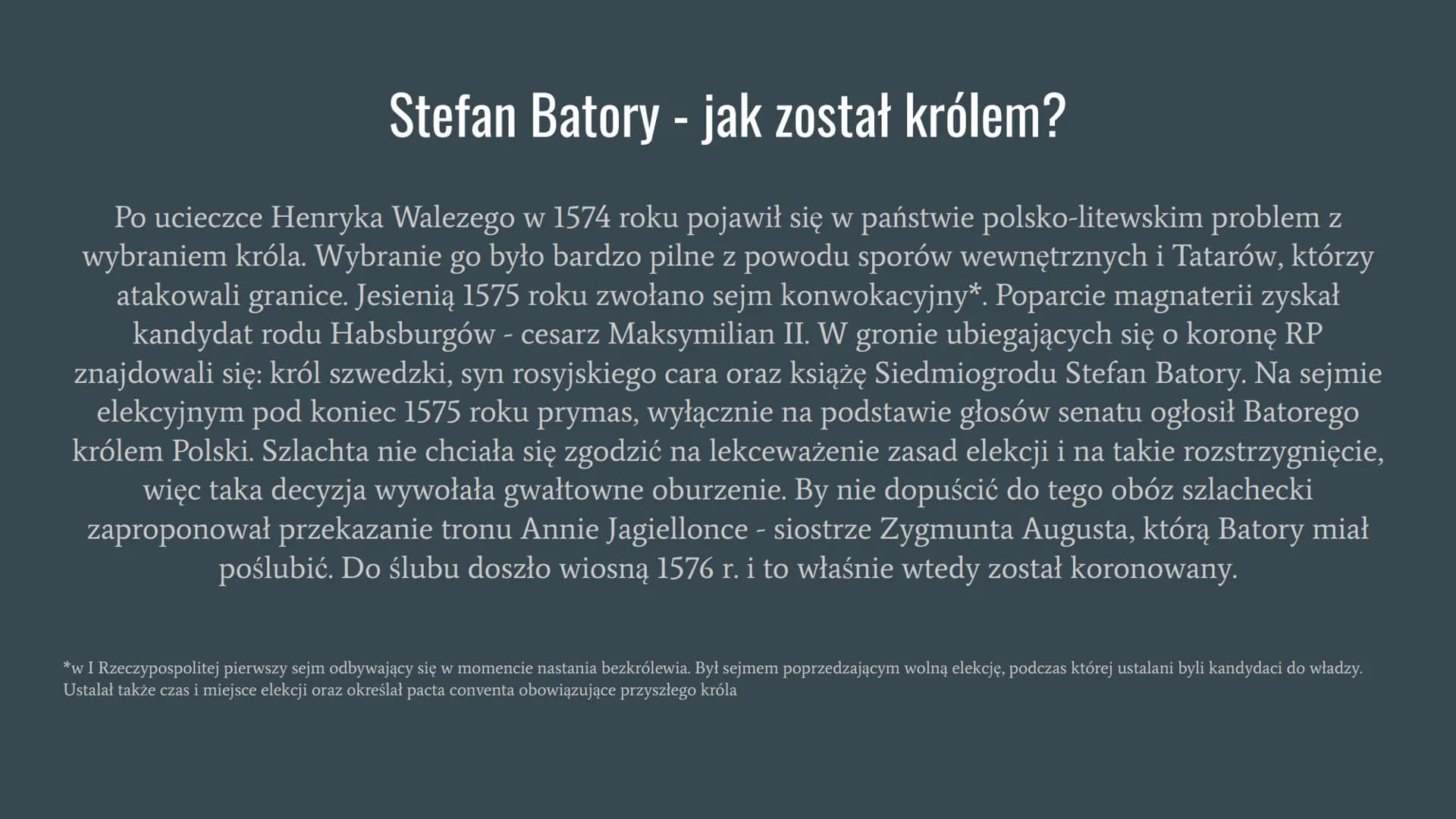 Stefan Batory - jak został królem?

Po ucieczce Henryka Walezego w 1574 roku pojawił się w państwie polsko-litewskim problem z wybraniem króla. Wybranie go było bardzo pilne z powodu sporów wewnętrznych i Tatarów, którzy atakowali granice. Jesienią 1575 roku zwołano sejm konwokacyjny*. Poparcie magnaterii zyskał kandydat rodu Habsburgów - cesarz Maksymilian II. W gronie ubiegających się o koronę RP znajdowali się: król szwedzki, syn rosyjskiego cara oraz książę Siedmiogrodu Stefan Batory. Na sejmie elekcyjnym pod koniec 1575 roku prymas, wyłącznie na podstawie głosów senatu ogłosił Batorego królem Polski. Szlachta nie chciała się zgodzić na lekceważenie zasad elekcji i na takie rozstrzygnięcie, więc taka decyzja wywołała gwałtowne oburzenie. By nie dopuścić do tego obóz szlachecki zaproponował przekazanie tronu Annie Jagiellonce - siostrze Zygmunta Augusta, którą Batory miał poślubić. Do ślubu doszło wiosną 1576 r. i to właśnie wtedy został koronowany.

*w I Rzeczypospolitej pierwszy sejm odbywający się w momencie nastania bezkrólewia. Był sejmem poprzedzającym wolną elekcję, podczas której ustalani byli kandydaci do władzy. Ustalał także czas i miejsce elekcji oraz określał pacta conventa obowiązujące przyszłego króla